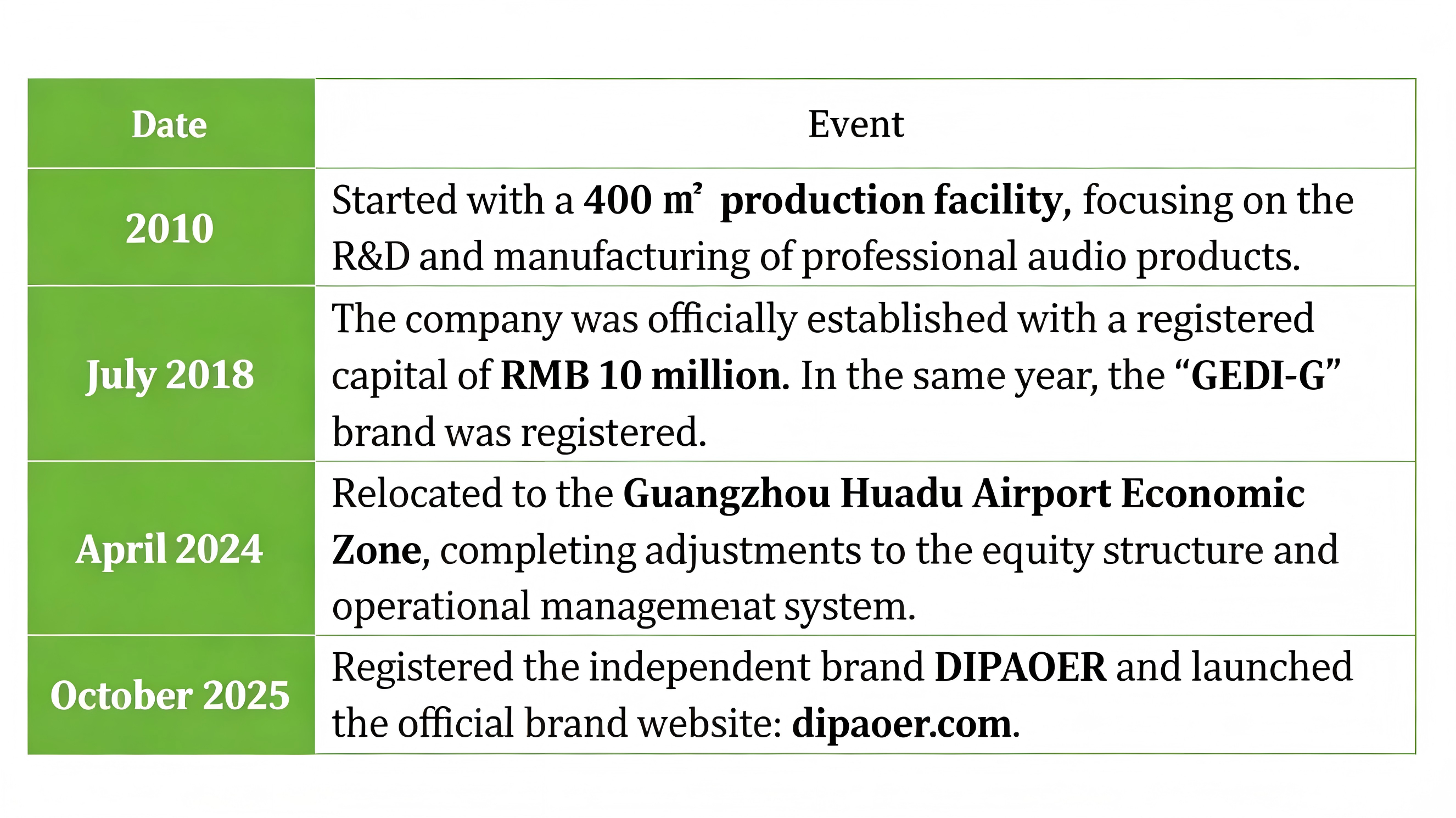 | Date | Event |
|---|---|
| 2010 | Started with a 400 ㎡ production facility, focusing on the R&D and manufacturing of professional audio products. |
| July 2018 | The company was officially established with a registered capital of RMB 10 million. In the same year, the "GEDI-G" brand was registered. |
| April 2024 | Relocated to the Guangzhou Huadu Airport Economic Zone, completing adjustments to the equity structure and operational managemeıat system. |
| October 2025 | Registered the independent brand DIPAOER and launched the official brand website: dipaoer.com. |